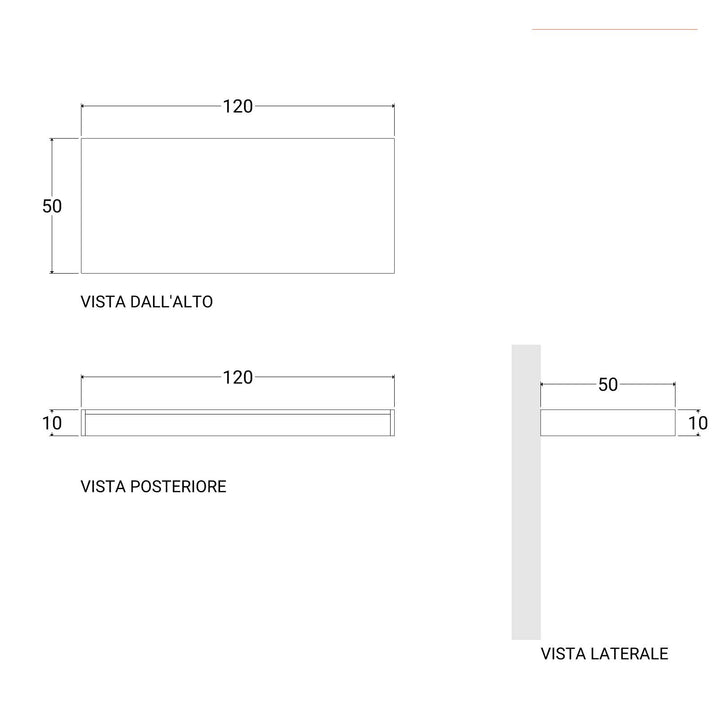 120

50

VISTA DALL'ALTO

120

10

VISTA POSTERIORE

50

10

VISTA LATERALE